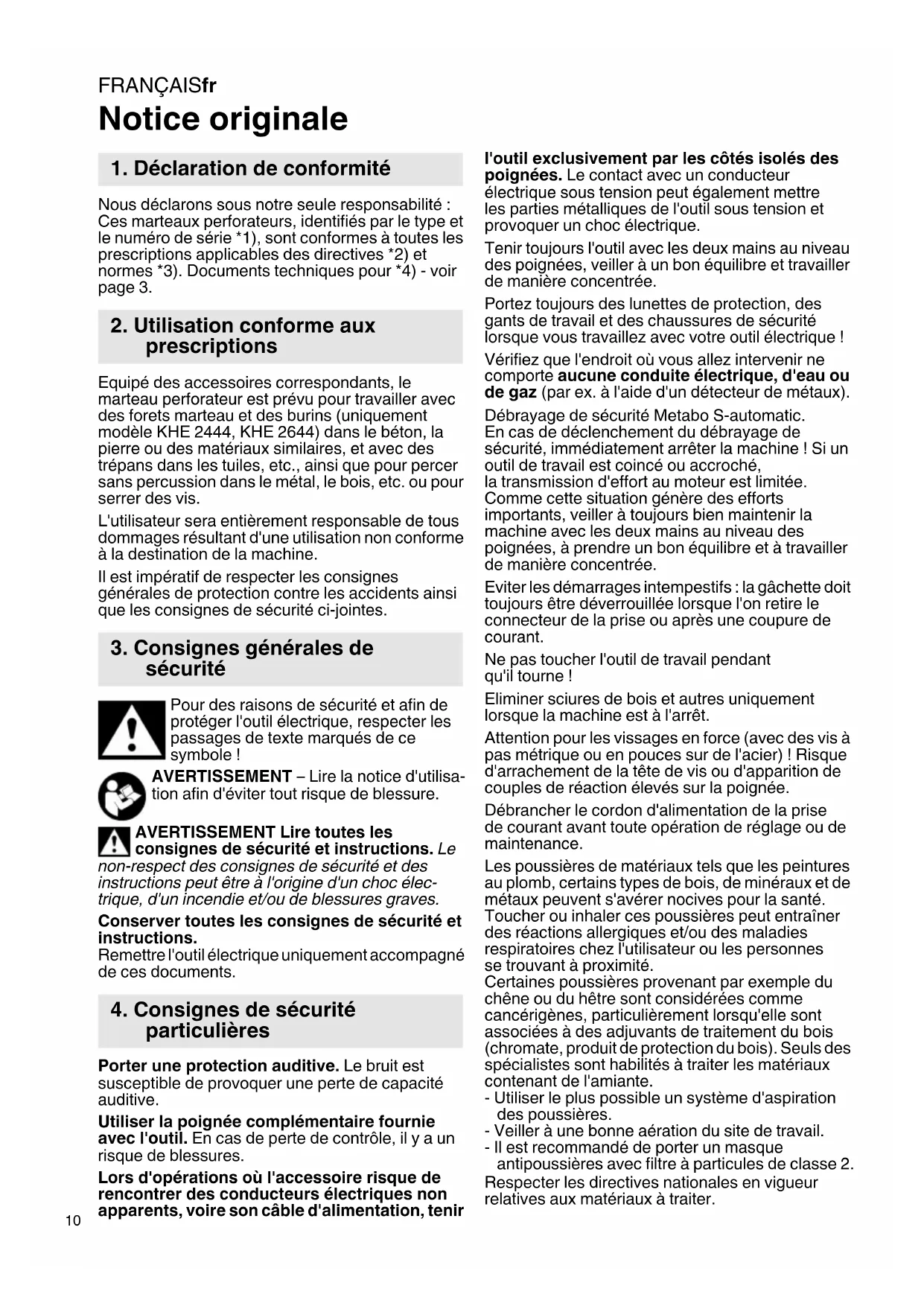 FRANÇAISfr

Notice originale

1. Déclaration de conformité

Nous déclarons sous notre seule responsabilité : Ces marteaux perforateurs, identifiés par le type et le numéro de série *1), sont conformes à toutes les prescriptions applicables des directives *2) et normes *3). Documents techniques pour *4) - voir page 3.

2. Utilisation conforme aux prescriptions

Equipé des accessoires correspondants, le marteau perforateur est prévu pour travailler avec des forets marteau et des burins (uniquement modèle KHE 2444, KHE 2644) dans le béton, la pierre ou des matériaux similaires, et avec des trépans dans les tuiles, etc., ainsi que pour percer sans percussion dans le métal, le bois, etc. ou pour serrer des vis.

L'utilisateur sera entièrement responsable de tous dommages résultant d'une utilisation non conforme à la destination de la machine.

Il est impératif de respecter les consignes générales de protection contre les accidents ainsi que les consignes de sécurité ci-jointes.

3. Consignes générales de sécurité

Pour des raisons de sécurité et afin de protéger l'outil électrique, respecter les passages de texte marqués de ce symbole !

AVERTISSEMENT – Lire la notice d'utilisation afin d'éviter tout risque de blessure.

AVERTISSEMENT Lire toutes les consignes de sécurité et instructions. Le non-respect des consignes de sécurité et des instructions peut être à l'origine d'un choc électrique, d'un incendie et/ou de blessures graves.

Conserver toutes les consignes de sécurité et instructions.
Remettre l'outil électrique uniquement accompagné de ces documents.

4. Consignes de sécurité particulières

Porter une protection auditive. Le bruit est susceptible de provoquer une perte de capacité auditive.

Utiliser la poignée complémentaire fournie avec l'outil. En cas de perte de contrôle, il y a un risque de blessures.

Lors d'opérations où l'accessoire risque de rencontrer des conducteurs électriques non apparents, voire son câble d'alimentation, tenir l'outil exclusivement par les côtés isolés des poignées. Le contact avec un conducteur électrique sous tension peut également mettre les parties métalliques de l'outil sous tension et provoquer un choc électrique.

Tenir toujours l'outil avec les deux mains au niveau des poignées, veiller à un bon équilibre et travailler de manière concentrée.

Portez toujours des lunettes de protection, des gants de travail et des chaussures de sécurité lorsque vous travaillez avec votre outil électrique !

Vérifiez que l'endroit où vous allez intervenir ne comporte aucune conduite électrique, d'eau ou de gaz (par ex. à l'aide d'un détecteur de métaux).

Débrayage de sécurité Metabo S-automatic.
En cas de déclenchement du débrayage de sécurité, immédiatement arrêter la machine ! Si un outil de travail est coincé ou accroché, la transmission d'effort au moteur est limitée. Comme cette situation génère des efforts importants, veiller à toujours bien maintenir la machine avec les deux mains au niveau des poignées, à prendre un bon équilibre et à travailler de manière concentrée.

Eviter les démarrages intempestifs : la gâchette doit toujours être déverrouillée lorsque l'on retire le connecteur de la prise ou après une coupure de courant.

Ne pas toucher l'outil de travail pendant qu'il tourne !

Eliminer sciures de bois et autres uniquement lorsque la machine est à l'arrêt.

Attention pour les vissages en force (avec des vis à pas métrique ou en pouces sur de l'acier) ! Risque d'arrachement de la tête de vis ou d'apparition de couples de réaction élevés sur la poignée.

Débrancher le cordon d'alimentation de la prise de courant avant toute opération de réglage ou de maintenance.

Les poussières de matériaux tels que les peintures au plomb, certains types de bois, de minéraux et de métaux peuvent s'avérer nocives pour la santé. Toucher ou inhaler ces poussières peut entraîner des réactions allergiques et/ou des maladies respiratoires chez l'utilisateur ou les personnes se trouvant à proximité.
Certaines poussières provenant par exemple du chêne ou du hêtre sont considérées comme cancérigènes, particulièrement lorsqu'elle sont associées à des adjuvants de traitement du bois (chromate, produit de protection du bois). Seuls des spécialistes sont habilités à traiter les matériaux contenant de l'amiante.
- Utiliser le plus possible un système d'aspiration des poussières.
- Veiller à une bonne aération du site de travail.
- Il est recommandé de porter un masque antipoussières avec filtre à particules de classe 2.
Respecter les directives nationales en vigueur relatives aux matériaux à traiter.

10